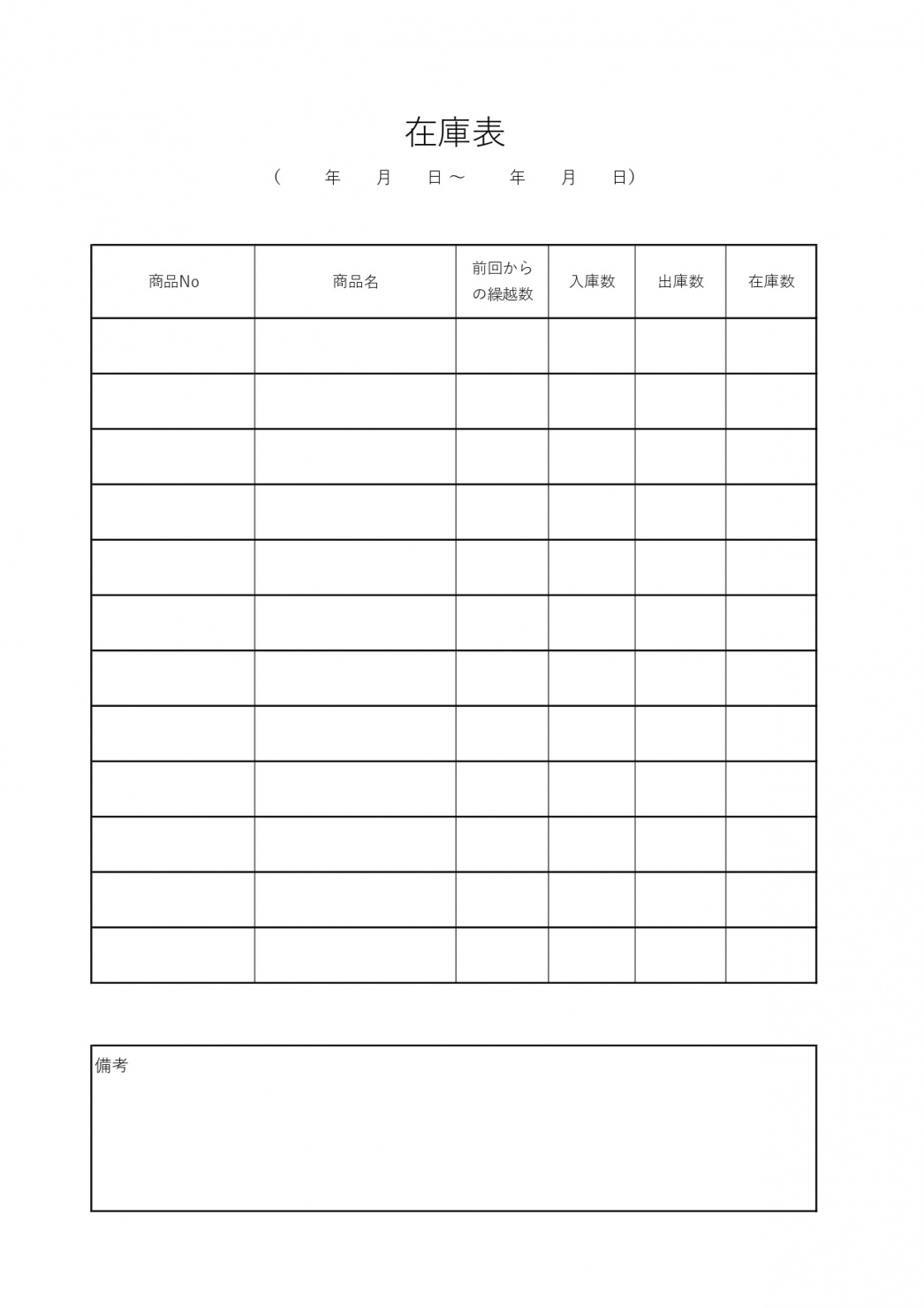 在庫表

（　年　月　日～　年　月　日）

| 商品No | 商品名 | 前回からの繰越数 | 入庫数 | 出庫数 | 在庫数 |
|---|---|---|---|---|---|
| | | | | | |
| | | | | | |
| | | | | | |
| | | | | | |
| | | | | | |
| | | | | | |
| | | | | | |
| | | | | | |
| | | | | | |
| | | | | | |
| | | | | | |
| | | | | | |

備考